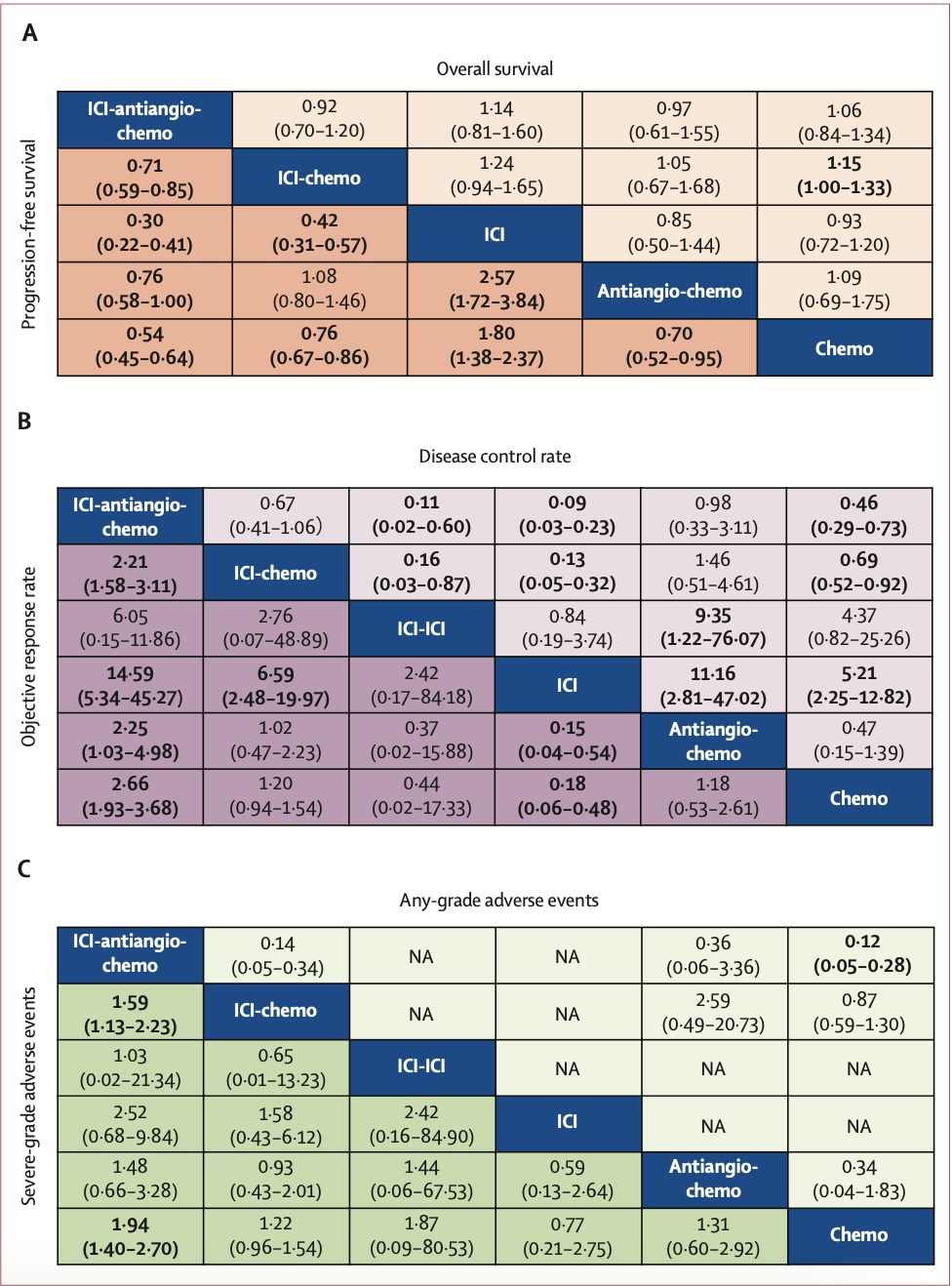 A

Overall survival

Progression-free survival

| ICI-antiangio-chemo | 0·92 (0·70–1·20) | 1·14 (0·81–1·60) | 0·97 (0·61–1·55) | 1·06 (0·84–1·34) |
|---|---|---|---|---|
| 0·71 (0·59–0·85) | ICI-chemo | 1·24 (0·94–1·65) | 1·05 (0·67–1·68) | 1·15 (1·00–1·33) |
| 0·30 (0·22–0·41) | 0·42 (0·31–0·57) | ICI | 0·85 (0·50–1·44) | 0·93 (0·72–1·20) |
| 0·76 (0·58–1·00) | 1·08 (0·80–1·46) | 2·57 (1·72–3·84) | Antiangio-chemo | 1·09 (0·69–1·75) |
| 0·54 (0·45–0·64) | 0·76 (0·67–0·86) | 1·80 (1·38–2·37) | 0·70 (0·52–0·95) | Chemo |

B

Disease control rate

Objective response rate

| ICI-antiangio-chemo | 0·67 (0·41–1·06) | 0·11 (0·02–0·60) | 0·09 (0·03–0·23) | 0·98 (0·33–3·11) | 0·46 (0·29–0·73) |
|---|---|---|---|---|---|
| 2·21 (1·58–3·11) | ICI-chemo | 0·16 (0·03–0·87) | 0·13 (0·05–0·32) | 1·46 (0·51–4·61) | 0·69 (0·52–0·92) |
| 6·05 (0·15–11·86) | 2·76 (0·07–48·89) | ICI-ICI | 0·84 (0·19–3·74) | 9·35 (1·22–76·07) | 4·37 (0·82–25·26) |
| 14·59 (5·34–45·27) | 6·59 (2·48–19·97) | 2·42 (0·17–84·18) | ICI | 11·16 (2·81–47·02) | 5·21 (2·25–12·82) |
| 2·25 (1·03–4·98) | 1·02 (0·47–2·23) | 0·37 (0·02–15·88) | 0·15 (0·04–0·54) | Antiangio-chemo | 0·47 (0·15–1·39) |
| 2·66 (1·93–3·68) | 1·20 (0·94–1·54) | 0·44 (0·02–17·33) | 0·18 (0·06–0·48) | 1·18 (0·53–2·61) | Chemo |

C

Any-grade adverse events

Severe-grade adverse events

| ICI-antiangio-chemo | 0·14 (0·05–0·34) | NA | NA | 0·36 (0·06–3·36) | 0·12 (0·05–0·28) |
|---|---|---|---|---|---|
| 1·59 (1·13–2·23) | ICI-chemo | NA | NA | 2·59 (0·49–20·73) | 0·87 (0·59–1·30) |
| 1·03 (0·02–21·34) | 0·65 (0·01–13·23) | ICI-ICI | NA | NA | NA |
| 2·52 (0·68–9·84) | 1·58 (0·43–6·12) | 2·42 (0·16–84·90) | ICI | NA | NA |
| 1·48 (0·66–3·28) | 0·93 (0·43–2·01) | 1·44 (0·06–67·53) | 0·59 (0·13–2·64) | Antiangio-chemo | 0·34 (0·04–1·83) |
| 1·94 (1·40–2·70) | 1·22 (0·96–1·54) | 1·87 (0·09–80·53) | 0·77 (0·21–2·75) | 1·31 (0·60–2·92) | Chemo |